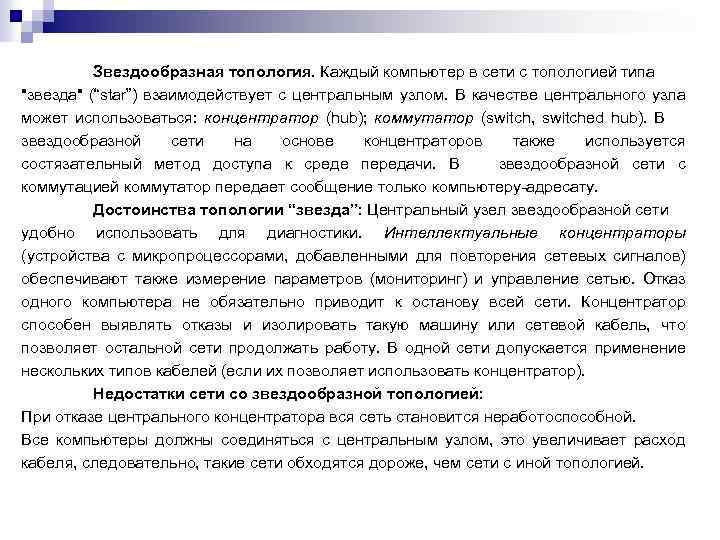 Звездообразная топология. Каждый компьютер в сети с топологией типа "звезда" ("star") взаимодействует с центральным узлом. В качестве центрального узла может использоваться: концентратор (hub); коммутатор (switch, switched hub). В звездообразной сети на основе концентраторов также используется состязательный метод доступа к среде передачи. В звездообразной сети с коммутацией коммутатор передает сообщение только компьютеру-адресату.

Достоинства топологии "звезда": Центральный узел звездообразной сети удобно использовать для диагностики. Интеллектуальные концентраторы (устройства с микропроцессорами, добавленными для повторения сетевых сигналов) обеспечивают также измерение параметров (мониторинг) и управление сетью. Отказ одного компьютера не обязательно приводит к останову всей сети. Концентратор способен выявлять отказы и изолировать такую машину или сетевой кабель, что позволяет остальной сети продолжать работу. В одной сети допускается применение нескольких типов кабелей (если их позволяет использовать концентратор).

Недостатки сети со звездообразной топологией:
При отказе центрального концентратора вся сеть становится неработоспособной.
Все компьютеры должны соединяться с центральным узлом, это увеличивает расход кабеля, следовательно, такие сети обходятся дороже, чем сети с иной топологией.